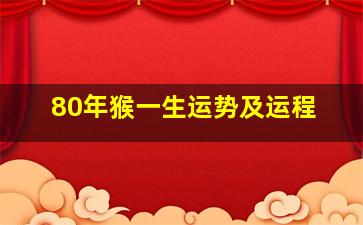 80年猴一生运势及运程